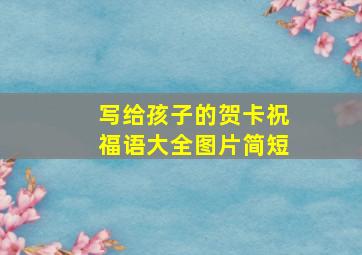 写给孩子的贺卡祝福语大全图片简短